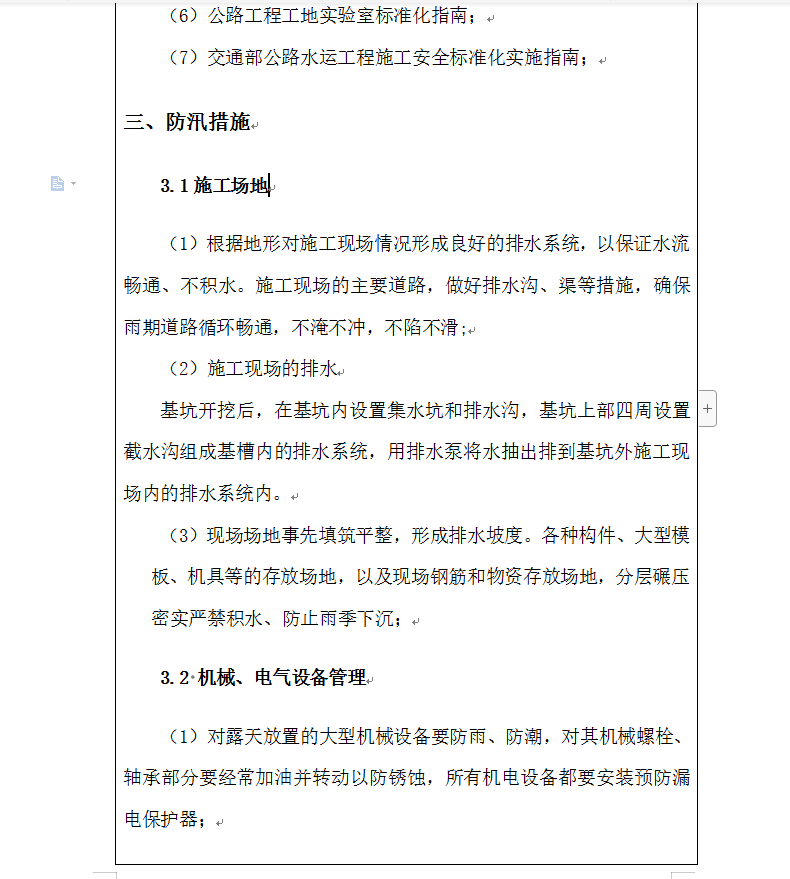 （6）公路工程工地实验室标准化指南；

（7）交通部公路水运工程施工安全标准化实施指南；

三、防汛措施

3.1 施工场地

（1）根据地形对施工现场情况形成良好的排水系统，以保证水流畅通、不积水。施工现场的主要道路，做好排水沟、渠等措施，确保雨期道路循环畅通，不淹不冲，不陷不滑;

（2）施工现场的排水

基坑开挖后，在基坑内设置集水坑和排水沟，基坑上部四周设置截水沟组成基槽内的排水系统，用排水泵将水抽出排到基坑外施工现场内的排水系统内。

（3）现场场地事先填筑平整，形成排水坡度。各种构件、大型模板、机具等的存放场地，以及现场钢筋和物资存放场地，分层碾压密实严禁积水、防止雨季下沉；

3.2 机械、电气设备管理

（1）对露天放置的大型机械设备要防雨、防潮，对其机械螺栓、轴承部分要经常加油并转动以防锈蚀，所有机电设备都要安装预防漏电保护器；